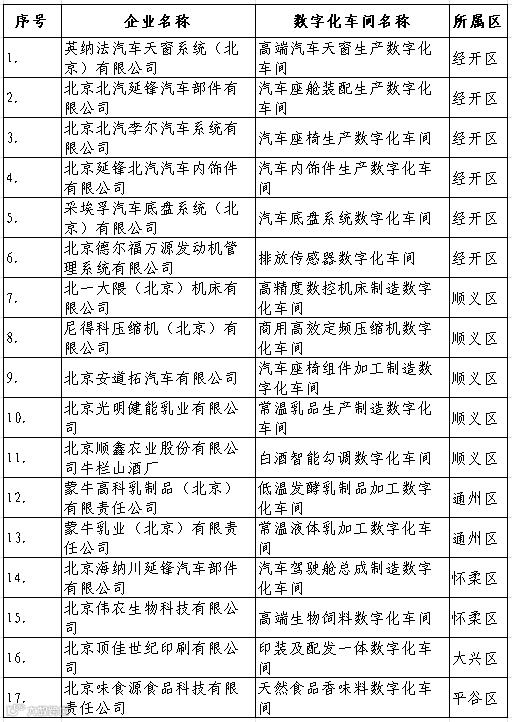 | 序号 | 企业名称 | 数字化车间名称 | 所属区 |
|---|---|---|---|
| 1. | 英纳法汽车天窗系统（北京）有限公司 | 高端汽车天窗生产数字化车间 | 经开区 |
| 2. | 北京北汽延锋汽车部件有限公司 | 汽车座舱装配生产数字化车间 | 经开区 |
| 3. | 北京北汽李尔汽车系统有限公司 | 汽车座椅生产数字化车间 | 经开区 |
| 4. | 北京延锋北汽汽车内饰件有限公司 | 汽车内饰件生产数字化车间 | 经开区 |
| 5. | 采埃孚汽车底盘系统（北京）有限公司 | 汽车底盘系统数字化车间 | 经开区 |
| 6. | 北京德尔福万源发动机管理系统有限公司 | 排放传感器数字化车间 | 经开区 |
| 7. | 北一大隈（北京）机床有限公司 | 高精度数控机床制造数字化车间 | 顺义区 |
| 8. | 尼得科压缩机（北京）有限公司 | 商用高效定频压缩机数字化车间 | 顺义区 |
| 9. | 北京安道拓汽车有限公司 | 汽车座椅组件加工制造数字化车间 | 顺义区 |
| 10. | 北京光明健能乳业有限公司 | 常温乳品生产制造数字化车间 | 顺义区 |
| 11. | 北京顺鑫农业股份有限公司牛栏山酒厂 | 白酒智能勾调数字化车间 | 顺义区 |
| 12. | 蒙牛高科乳制品（北京）有限责任公司 | 低温发酵乳制品加工数字化车间 | 通州区 |
| 13. | 蒙牛乳业（北京）有限责任公司 | 常温液体乳加工数字化车间 | 通州区 |
| 14. | 北京海纳川延锋汽车部件有限公司 | 汽车驾驶舱总成制造数字化车间 | 怀柔区 |
| 15. | 北京伟农生物科技有限公司 | 高端生物饲料数字化车间 | 怀柔区 |
| 16. | 北京顶佳世纪印刷有限公司 | 印装及配发一体数字化车间 | 大兴区 |
| 17. | 北京味食源食品科技有限责任公司 | 天然食品香味料数字化车间 | 平谷区 |